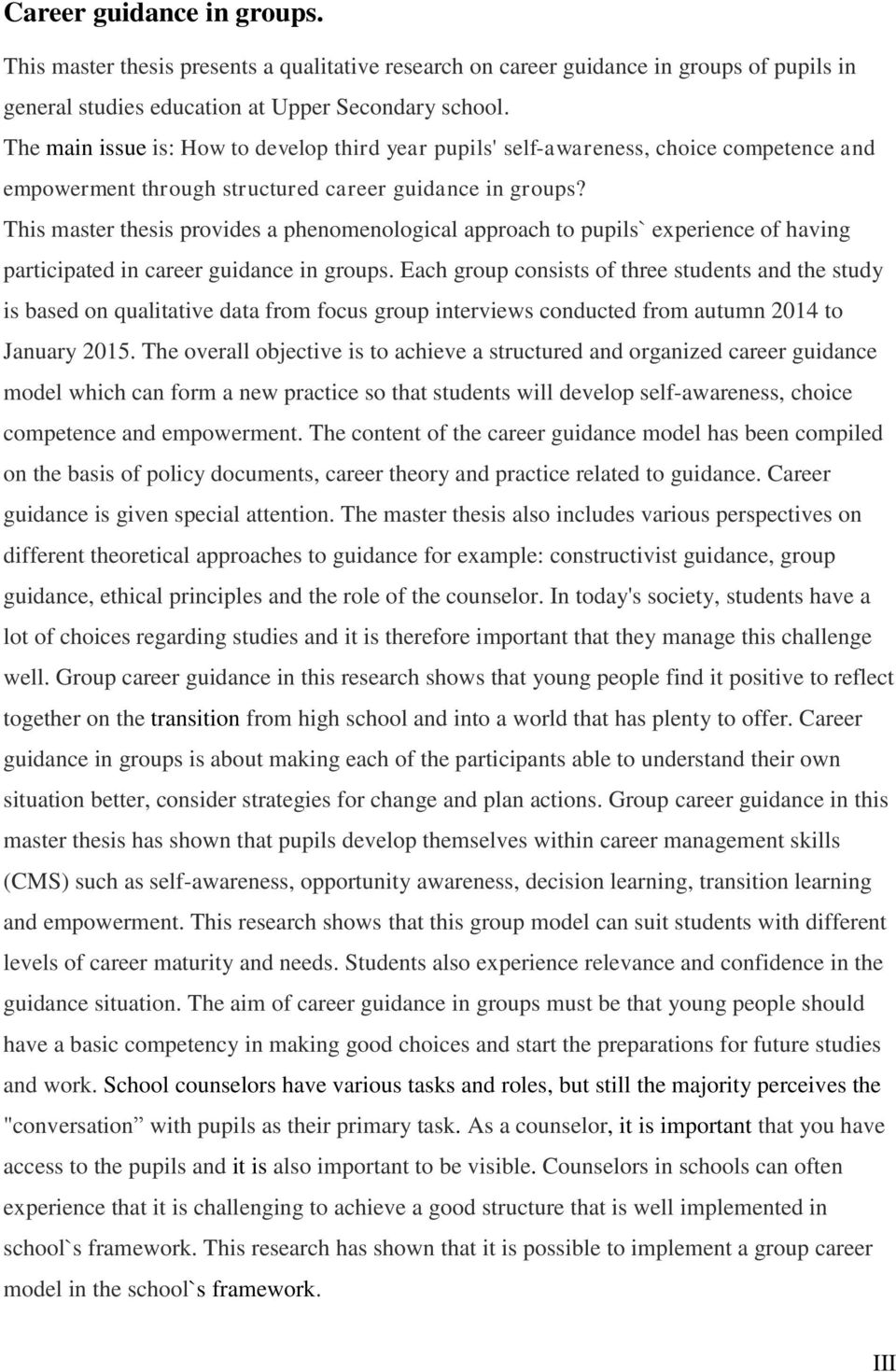 Career guidance in groups.

This master thesis presents a qualitative research on career guidance in groups of pupils in general studies education at Upper Secondary school.
The main issue is: How to develop third year pupils' self-awareness, choice competence and empowerment through structured career guidance in groups?
This master thesis provides a phenomenological approach to pupils` experience of having participated in career guidance in groups. Each group consists of three students and the study is based on qualitative data from focus group interviews conducted from autumn 2014 to January 2015. The overall objective is to achieve a structured and organized career guidance model which can form a new practice so that students will develop self-awareness, choice competence and empowerment. The content of the career guidance model has been compiled on the basis of policy documents, career theory and practice related to guidance. Career guidance is given special attention. The master thesis also includes various perspectives on different theoretical approaches to guidance for example: constructivist guidance, group guidance, ethical principles and the role of the counselor. In today's society, students have a lot of choices regarding studies and it is therefore important that they manage this challenge well. Group career guidance in this research shows that young people find it positive to reflect together on the transition from high school and into a world that has plenty to offer. Career guidance in groups is about making each of the participants able to understand their own situation better, consider strategies for change and plan actions. Group career guidance in this master thesis has shown that pupils develop themselves within career management skills (CMS) such as self-awareness, opportunity awareness, decision learning, transition learning and empowerment. This research shows that this group model can suit students with different levels of career maturity and needs. Students also experience relevance and confidence in the guidance situation. The aim of career guidance in groups must be that young people should have a basic competency in making good choices and start the preparations for future studies and work. School counselors have various tasks and roles, but still the majority perceives the "conversation” with pupils as their primary task. As a counselor, it is important that you have access to the pupils and it is also important to be visible. Counselors in schools can often experience that it is challenging to achieve a good structure that is well implemented in school`s framework. This research has shown that it is possible to implement a group career model in the school`s framework.

III